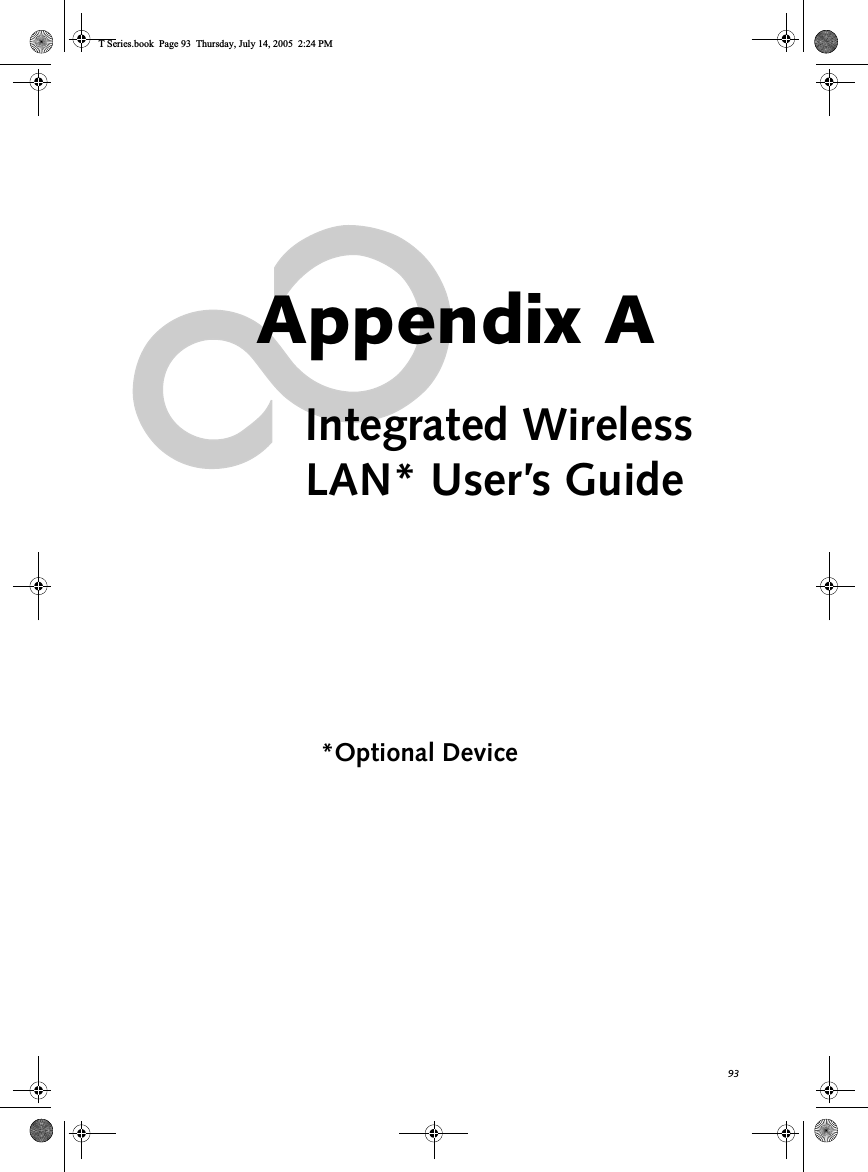 T Series.book Page 93 Thursday, July 14, 2005 2:24 PM

Appendix A

Integrated Wireless LAN* User's Guide

*Optional Device

93